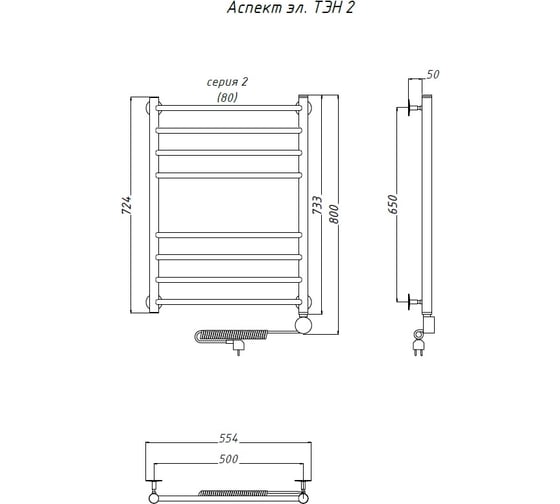 Аспект эл. ТЭН 2

серия 2
(80)

724

733

800

50

650

554

500